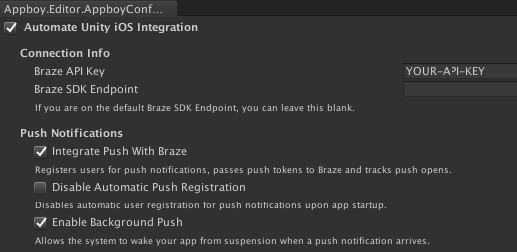 Appboy.Editor.AppboyConf...

Automate Unity iOS Integration

Connection Info

Braze API Key YOUR-API-KEY

Braze SDK Endpoint

If you are on the default Braze SDK Endpoint, you can leave this blank.

Push Notifications

Integrate Push With Braze

Registers users for push notifications, passes push tokens to Braze and tracks push opens.

Disable Automatic Push Registration

Disables automatic user registration for push notifications upon app startup.

Enable Background Push

Allows the system to wake your app from suspension when a push notification arrives.